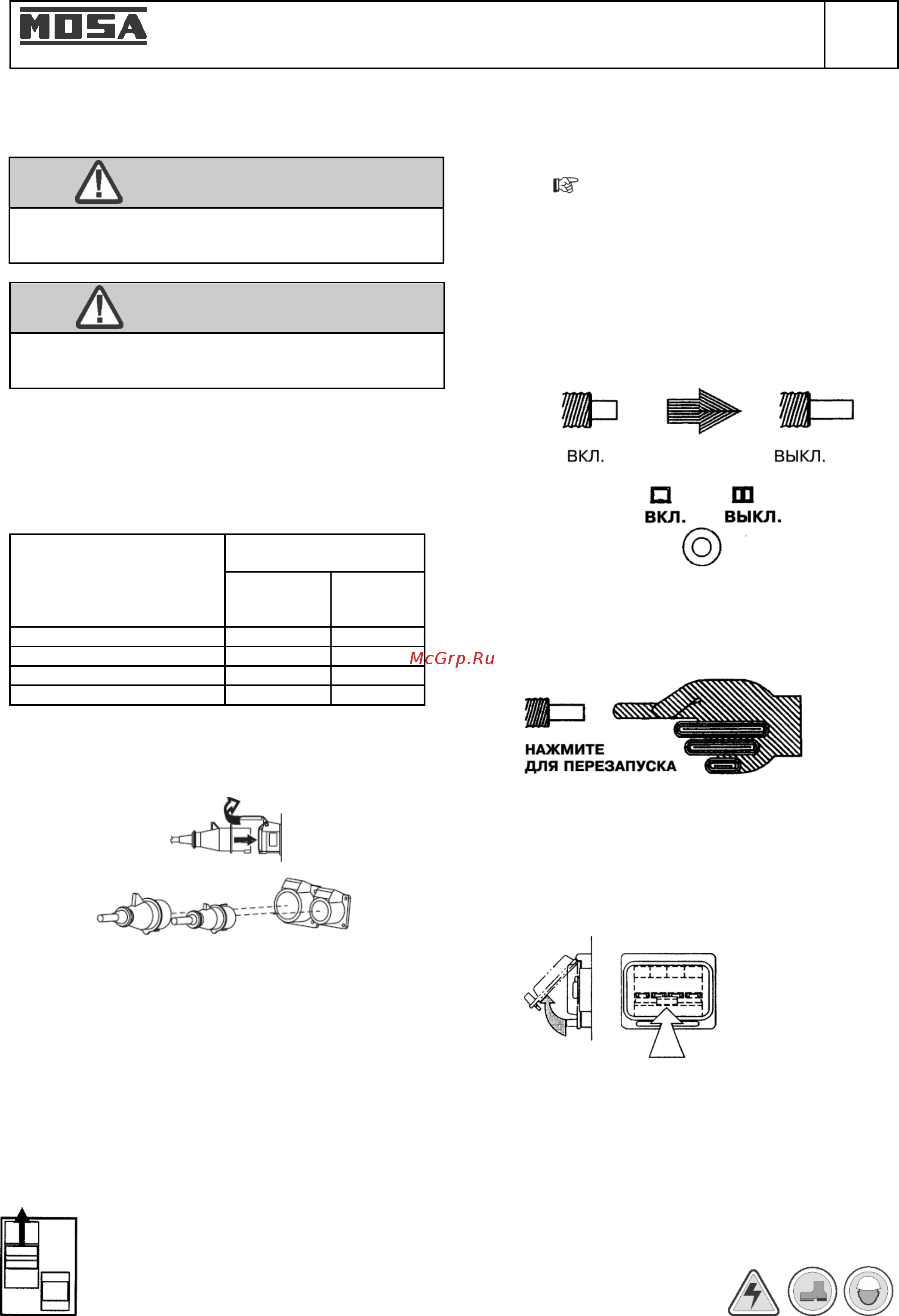 MOSA

ВКЛ.

ВЫКЛ.

ВКЛ.

ВЫКЛ.

McGrp.Ru

НАЖМИТЕ ДЛЯ ПЕРЕЗАПУСКА